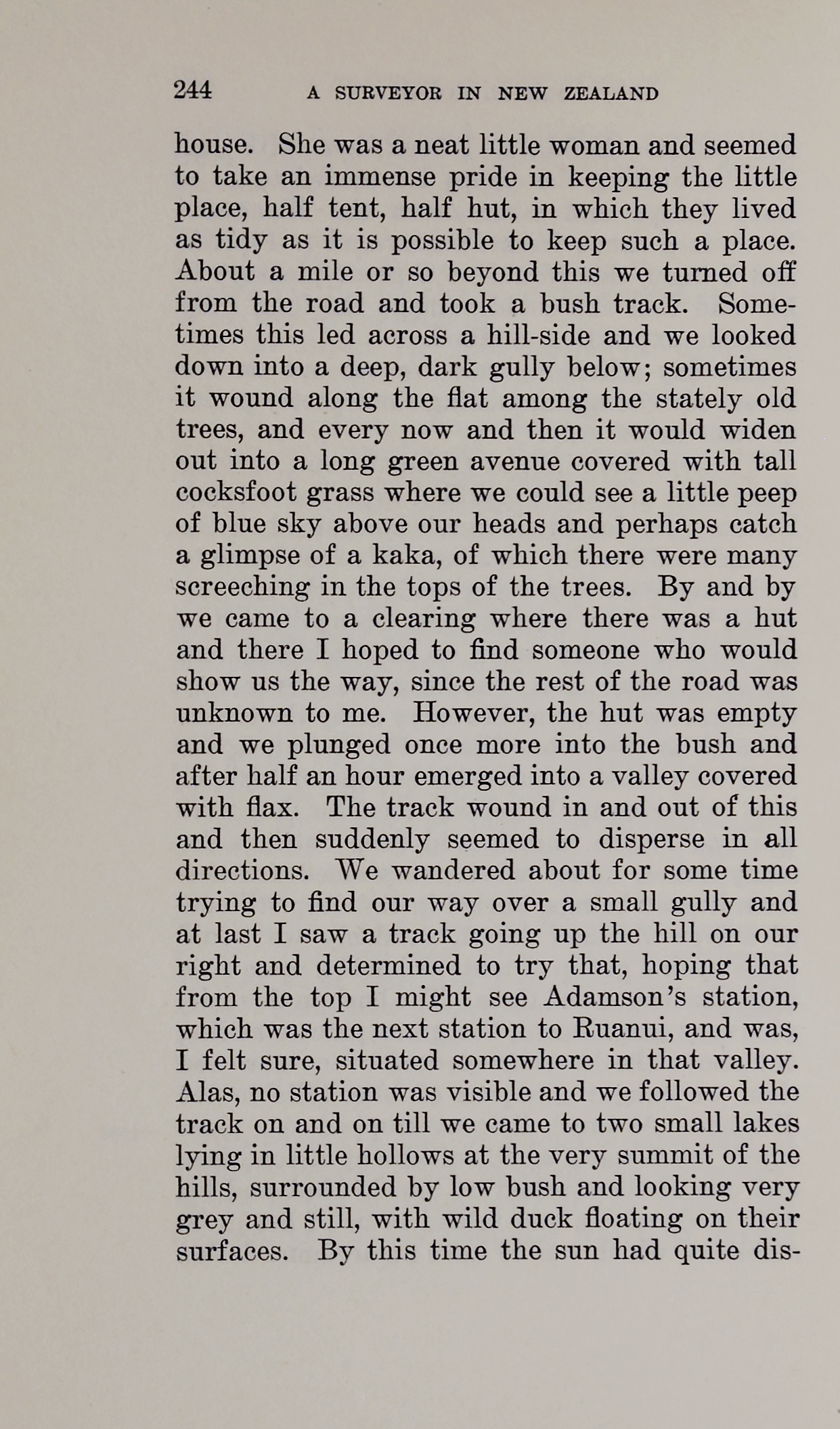 244 A SURVEYOR IN NEW ZEALAND

house. She was a neat little woman and seemed to take an immense pride in keeping the little place, half tent, half hut, in which they lived as tidy as it is possible to keep such a place. About a mile or so beyond this we turned off from the road and took a bush track. Sometimes this led across a hill-side and we looked down into a deep, dark gully below; sometimes it wound along the flat among the stately old trees, and every now and then it would widen out into a long green avenue covered with tall cocksfoot grass where we could see a little peep of blue sky above our heads and perhaps catch a glimpse of a kaka, of which there were many screeching in the tops of the trees. By and by we came to a clearing where there was a hut and there I hoped to find someone who would show us the way, since the rest of the road was unknown to me. However, the hut was empty and we plunged once more into the bush and after half an hour emerged into a valley covered with flax. The track wound in and out of this and then suddenly seemed to disperse in all directions. We wandered about for some time trying to find our way over a small gully and at last I saw a track going up the hill on our right and determined to try that, hoping that from the top I might see Adamson's station, which was the next station to Ruanui, and was, I felt sure, situated somewhere in that valley. Alas, no station was visible and we followed the track on and on till we came to two small lakes lying in little hollows at the very summit of the hills, surrounded by low bush and looking very grey and still, with wild duck floating on their surfaces. By this time the sun had quite dis-